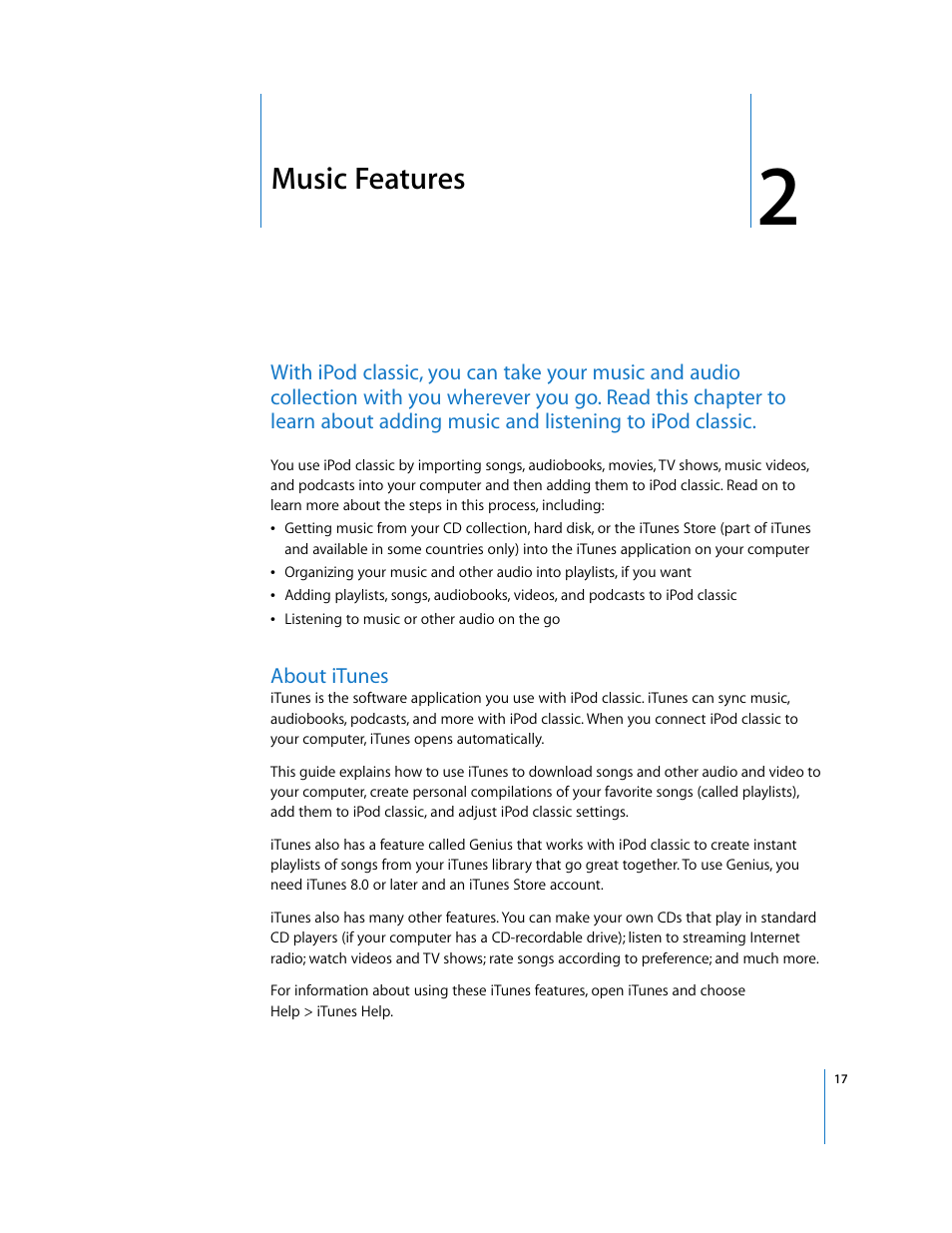 Music Features

2

With iPod classic, you can take your music and audio collection with you wherever you go. Read this chapter to learn about adding music and listening to iPod classic.

You use iPod classic by importing songs, audiobooks, movies, TV shows, music videos, and podcasts into your computer and then adding them to iPod classic. Read on to learn more about the steps in this process, including:

• Getting music from your CD collection, hard disk, or the iTunes Store (part of iTunes and available in some countries only) into the iTunes application on your computer
• Organizing your music and other audio into playlists, if you want
• Adding playlists, songs, audiobooks, videos, and podcasts to iPod classic
• Listening to music or other audio on the go

About iTunes
iTunes is the software application you use with iPod classic. iTunes can sync music, audiobooks, podcasts, and more with iPod classic. When you connect iPod classic to your computer, iTunes opens automatically.

This guide explains how to use iTunes to download songs and other audio and video to your computer, create personal compilations of your favorite songs (called playlists), add them to iPod classic, and adjust iPod classic settings.

iTunes also has a feature called Genius that works with iPod classic to create instant playlists of songs from your iTunes library that go great together. To use Genius, you need iTunes 8.0 or later and an iTunes Store account.

iTunes also has many other features. You can make your own CDs that play in standard CD players (if your computer has a CD-recordable drive); listen to streaming Internet radio; watch videos and TV shows; rate songs according to preference; and much more.

For information about using these iTunes features, open iTunes and choose Help > iTunes Help.

17